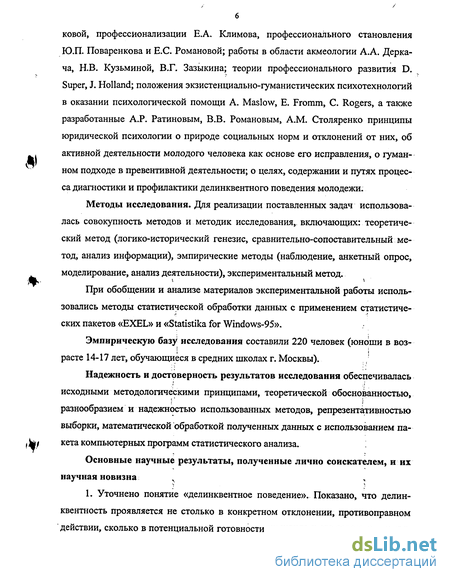 6

ковой, профессионализации Е.А. Климова, профессионального становления Ю.П. Поваренкова и Е.С. Романовой; работы в области акмеологии А.А. Деркача, Н.В. Кузьминой, В.Г. Зазыкина; теории профессионального развития D. Super, J. Holland; положения экзистенциально-гуманистических психотехнологий в оказании психологической помощи A. Maslow, E. Fromm, C. Rogers, а также разработанные А.Р. Ратиновым, В.В. Романовым, А.М. Столяренко принципы юридической психологии о природе социальных норм и отклонений от них, об активной деятельности молодого человека как основе его исправления, о гуманном подходе в превентивной деятельности; о целях, содержании и путях процесса диагностики и профилактики делинквентного поведения молодежи.

Методы исследования. Для реализации поставленных задач использовалась совокупность методов и методик исследования, включающих: теоретический метод (логико-исторический генезис, сравнительно-сопоставительный метод, анализ информации), эмпирические методы (наблюдение, анкетный опрос, моделирование, анализ деятельности), экспериментальный метод.

При обобщении и анализе материалов экспериментальной работы использовались методы статистической обработки данных с применением статистических пакетов «EXEL» и «Statistika for Windows-95».

Эмпирическую базу исследования составили 220 человек (юноши в возрасте 14-17 лет, обучающиеся в средних школах г. Москвы).

Надежность и достоверность результатов исследования обеспечивалась исходными методологическими принципами, теоретической обоснованностью, разнообразием и надежностью использованных методов, репрезентативностью выборки, математической обработкой полученных данных с использованием пакета компьютерных программ статистического анализа.

Основные научные результаты, полученные лично соискателем, и их научная новизна

1. Уточнено понятие «делинквентное поведение». Показано, что делинквентность проявляется не столько в конкретном отклонении, противоправном действии, сколько в потенциальной готовности

dsLib.net
библиотека диссертаций